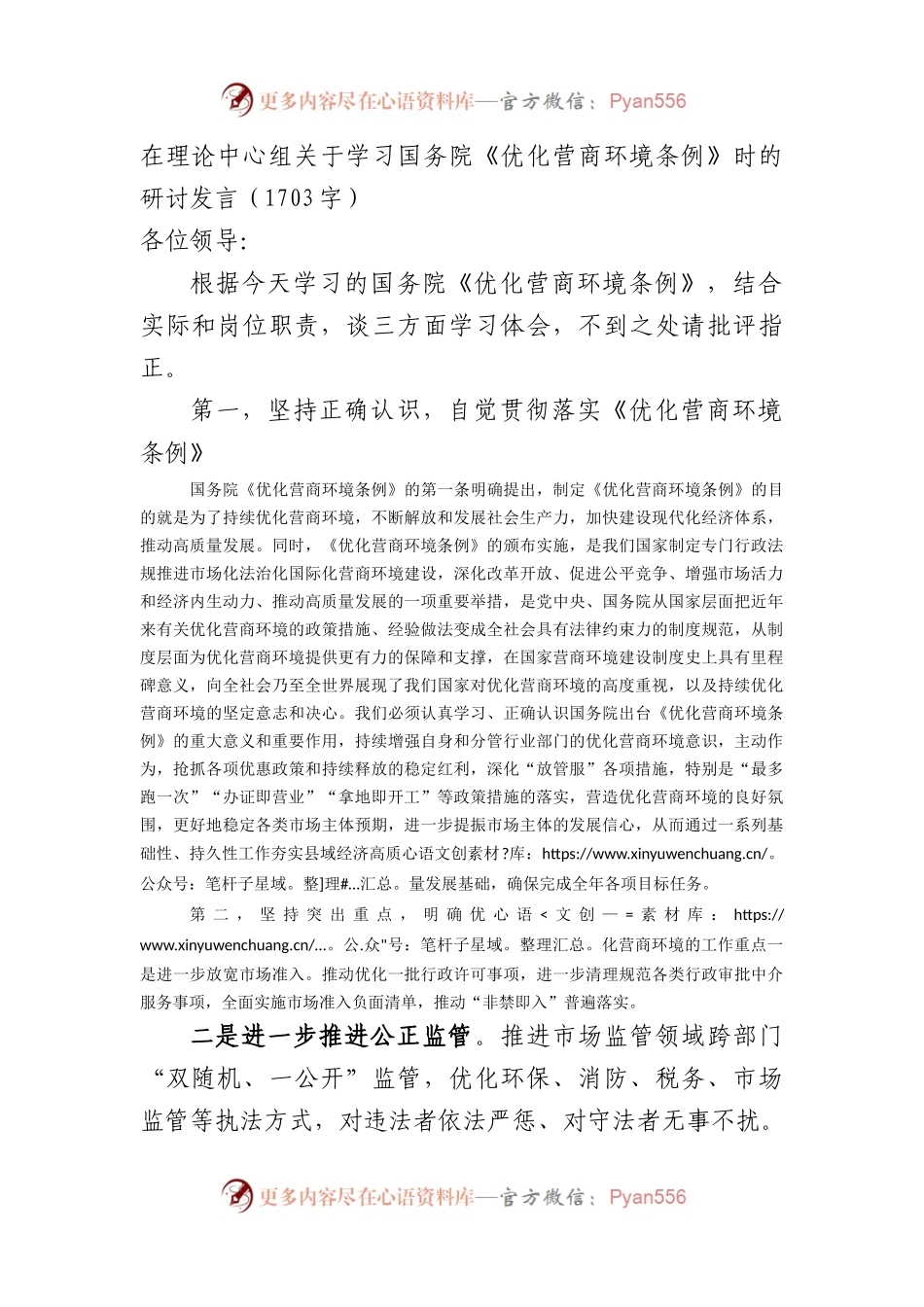 更多内容尽在心语资料库—官方微信：Pyan556

在理论中心组关于学习国务院《优化营商环境条例》时的研讨发言（1703字）

各位领导:

根据今天学习的国务院《优化营商环境条例》，结合实际和岗位职责，谈三方面学习体会，不到之处请批评指正。

第一，坚持正确认识，自觉贯彻落实《优化营商环境条例》

国务院《优化营商环境条例》的第一条明确提出，制定《优化营商环境条例》的目的就是为了持续优化营商环境，不断解放和发展社会生产力，加快建设现代化经济体系，推动高质量发展。同时，《优化营商环境条例》的颁布实施，是我们国家制定专门行政法规推进市场化法治化国际化营商环境建设，深化改革开放、促进公平竞争、增强市场活力和经济内生动力、推动高质量发展的一项重要举措，是党中央、国务院从国家层面把近年来有关优化营商环境的政策措施、经验做法变成全社会具有法律约束力的制度规范，从制度层面为优化营商环境提供更有力的保障和支撑，在国家营商环境建设制度史上具有里程碑意义，向全社会乃至全世界展现了我们国家对优化营商环境的高度重视，以及持续优化营商环境的坚定意志和决心。我们必须认真学习、正确认识国务院出台《优化营商环境条例》的重大意义和重要作用，持续增强自身和分管行业部门的优化营商环境意识，主动作为，抢抓各项优惠政策和持续释放的稳定红利，深化“放管服”各项措施，特别是“最多跑一次”“办证即营业”“拿地即开工”等政策措施的落实，营造优化营商环境的良好氛围，更好地稳定各类市场主体预期，进一步提振市场主体的发展信心，从而通过一系列基础性、持久性工作夯实县域经济高质心语文创素材?库：https://www.xinyuwenchuang.cn/。公众号：笔杆子星域。整]理#...汇总。量发展基础，确保完成全年各项目标任务。

第二，坚持突出重点，明确优心语<文创—=素材库：https://www.xinyuwenchuang.cn/...。公.众"号：笔杆子星域。整理汇总。化营商环境的工作重点一是进一步放宽市场准入。推动优化一批行政许可事项，进一步清理规范各类行政审批中介服务事项，全面实施市场准入负面清单，推动“非禁即入”普遍落实。

二是进一步推进公正监管。推进市场监管领域跨部门“双随机、一公开”监管，优化环保、消防、税务、市场监管等执法方式，对违法者依法严惩、对守法者无事不扰。

更多内容尽在心语资料库—官方微信：Pyan556